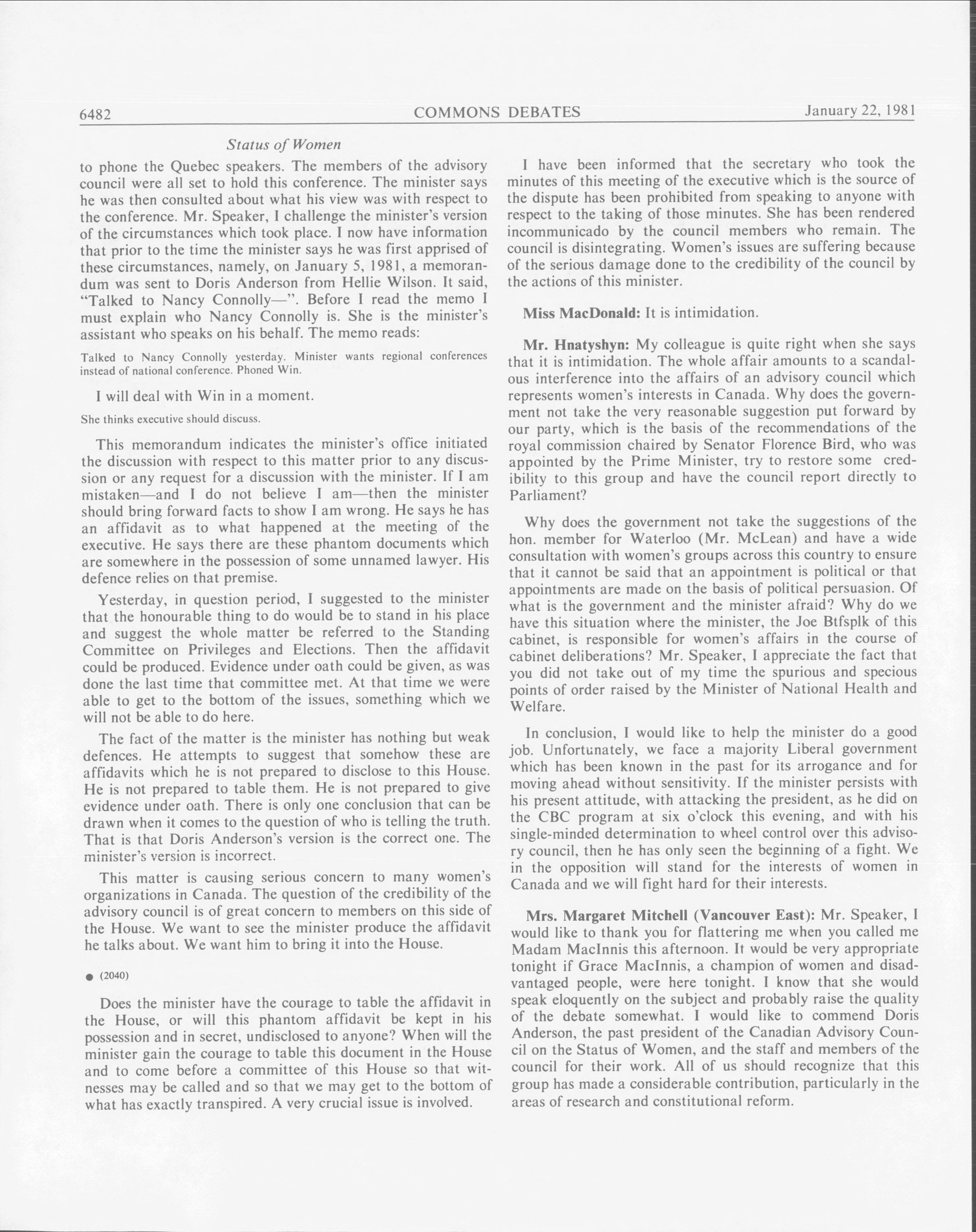 6482 COMMONS DEBATES January 22, 1981

Status of Women

to phone the Quebec speakers. The members of the advisory council were all set to hold this conference. The minister says he was then consulted about what his view was with respect to the conference. Mr. Speaker, I challenge the minister's version of the circumstances which took place. I now have information that prior to the time the minister says he was first apprised of these circumstances, namely, on January 5, 1981, a memorandum was sent to Doris Anderson from Hellie Wilson. It said, "Talked to Nancy Connolly—". Before I read the memo I must explain who Nancy Connolly is. She is the minister's assistant who speaks on his behalf. The memo reads:

Talked to Nancy Connolly yesterday. Minister wants regional conferences instead of national conference. Phoned Win.

I will deal with Win in a moment.

She thinks executive should discuss.

This memorandum indicates the minister's office initiated the discussion with respect to this matter prior to any discussion or any request for a discussion with the minister. If I am mistaken—and I do not believe I am—then the minister should bring forward facts to show I am wrong. He says he has an affidavit as to what happened at the meeting of the executive. He says there are these phantom documents which are somewhere in the possession of some unnamed lawyer. His defence relies on that premise.

Yesterday, in question period, I suggested to the minister that the honourable thing to do would be to stand in his place and suggest the whole matter be referred to the Standing Committee on Privileges and Elections. Then the affidavit could be produced. Evidence under oath could be given, as was done the last time that committee met. At that time we were able to get to the bottom of the issues, something which we will not be able to do here.

The fact of the matter is the minister has nothing but weak defences. He attempts to suggest that somehow these are affidavits which he is not prepared to disclose to this House. He is not prepared to table them. He is not prepared to give evidence under oath. There is only one conclusion that can be drawn when it comes to the question of who is telling the truth. That is that Doris Anderson's version is the correct one. The minister's version is incorrect.

This matter is causing serious concern to many women's organizations in Canada. The question of the credibility of the advisory council is of great concern to members on this side of the House. We want to see the minister produce the affidavit he talks about. We want him to bring it into the House.

● (2040)

Does the minister have the courage to table the affidavit in the House, or will this phantom affidavit be kept in his possession and in secret, undisclosed to anyone? When will the minister gain the courage to table this document in the House and to come before a committee of this House so that witnesses may be called and so that we may get to the bottom of what has exactly transpired. A very crucial issue is involved.

I have been informed that the secretary who took the minutes of this meeting of the executive which is the source of the dispute has been prohibited from speaking to anyone with respect to the taking of those minutes. She has been rendered incommunicado by the council members who remain. The council is disintegrating. Women's issues are suffering because of the serious damage done to the credibility of the council by the actions of this minister.

Miss MacDonald: It is intimidation.

Mr. Hnatyshyn: My colleague is quite right when she says that it is intimidation. The whole affair amounts to a scandalous interference into the affairs of an advisory council which represents women's interests in Canada. Why does the government not take the very reasonable suggestion put forward by our party, which is the basis of the recommendations of the royal commission chaired by Senator Florence Bird, who was appointed by the Prime Minister, try to restore some credibility to this group and have the council report directly to Parliament?

Why does the government not take the suggestions of the hon. member for Waterloo (Mr. McLean) and have a wide consultation with women's groups across this country to ensure that it cannot be said that an appointment is political or that appointments are made on the basis of political persuasion. Of what is the government and the minister afraid? Why do we have this situation where the minister, the Joe Btfsplk of this cabinet, is responsible for women's affairs in the course of cabinet deliberations? Mr. Speaker, I appreciate the fact that you did not take out of my time the spurious and specious points of order raised by the Minister of National Health and Welfare.

In conclusion, I would like to help the minister do a good job. Unfortunately, we face a majority Liberal government which has been known in the past for its arrogance and for moving ahead without sensitivity. If the minister persists with his present attitude, with attacking the president, as he did on the CBC program at six o'clock this evening, and with his single-minded determination to wheel control over this advisory council, then he has only seen the beginning of a fight. We in the opposition will stand for the interests of women in Canada and we will fight hard for their interests.

Mrs. Margaret Mitchell (Vancouver East): Mr. Speaker, I would like to thank you for flattering me when you called me Madam MacInnis this afternoon. It would be very appropriate tonight if Grace MacInnis, a champion of women and disadvantaged people, were here tonight. I know that she would speak eloquently on the subject and probably raise the quality of the debate somewhat. I would like to commend Doris Anderson, the past president of the Canadian Advisory Council on the Status of Women, and the staff and members of the council for their work. All of us should recognize that this group has made a considerable contribution, particularly in the areas of research and constitutional reform.